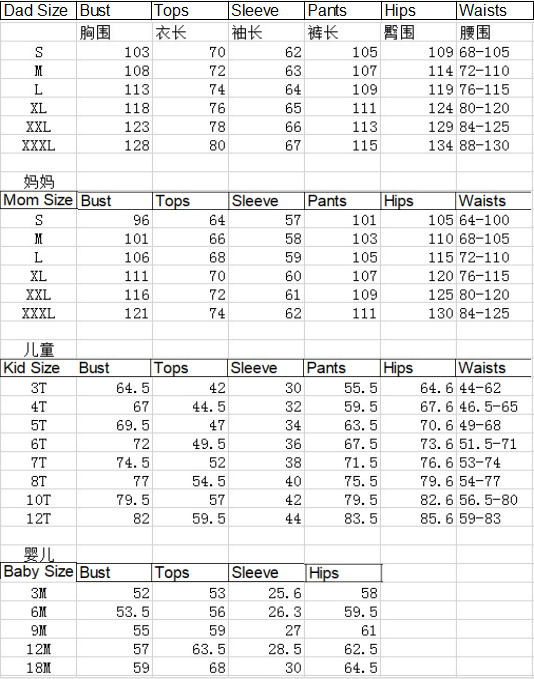 | Dad Size | Bust | Tops | Sleeve | Pants | Hips | Waists |
|---|---|---|---|---|---|---|
| | 胸围 | 衣长 | 袖长 | 裤长 | 臀围 | 腰围 |
| S | 103 | 70 | 62 | 105 | 109 | 68-105 |
| M | 108 | 72 | 63 | 107 | 114 | 72-110 |
| L | 113 | 74 | 64 | 109 | 119 | 76-115 |
| XL | 118 | 76 | 65 | 111 | 124 | 80-120 |
| XXL | 123 | 78 | 66 | 113 | 129 | 84-125 |
| XXXL | 128 | 80 | 67 | 115 | 134 | 88-130 |

妈妈

| Mom Size | Bust | Tops | Sleeve | Pants | Hips | Waists |
|---|---|---|---|---|---|---|
| S | 96 | 64 | 57 | 101 | 105 | 64-100 |
| M | 101 | 66 | 58 | 103 | 110 | 68-105 |
| L | 106 | 68 | 59 | 105 | 115 | 72-110 |
| XL | 111 | 70 | 60 | 107 | 120 | 76-115 |
| XXL | 116 | 72 | 61 | 109 | 125 | 80-120 |
| XXXL | 121 | 74 | 62 | 111 | 130 | 84-125 |

儿童

| Kid Size | Bust | Tops | Sleeve | Pants | Hips | Waists |
|---|---|---|---|---|---|---|
| 3T | 64.5 | 42 | 30 | 55.5 | 64.6 | 44-62 |
| 4T | 67 | 44.5 | 32 | 59.5 | 67.6 | 46.5-65 |
| 5T | 69.5 | 47 | 34 | 63.5 | 70.6 | 49-68 |
| 6T | 72 | 49.5 | 36 | 67.5 | 73.6 | 51.5-71 |
| 7T | 74.5 | 52 | 38 | 71.5 | 76.6 | 53-74 |
| 8T | 77 | 54.5 | 40 | 75.5 | 79.6 | 54-77 |
| 10T | 79.5 | 57 | 42 | 79.5 | 82.6 | 56.5-80 |
| 12T | 82 | 59.5 | 44 | 83.5 | 85.6 | 59-83 |

婴儿

| Baby Size | Bust | Tops | Sleeve | Hips |
|---|---|---|---|---|
| 3M | 52 | 53 | 25.6 | 58 |
| 6M | 53.5 | 56 | 26.3 | 59.5 |
| 9M | 55 | 59 | 27 | 61 |
| 12M | 57 | 63.5 | 28.5 | 62.5 |
| 18M | 59 | 68 | 30 | 64.5 |